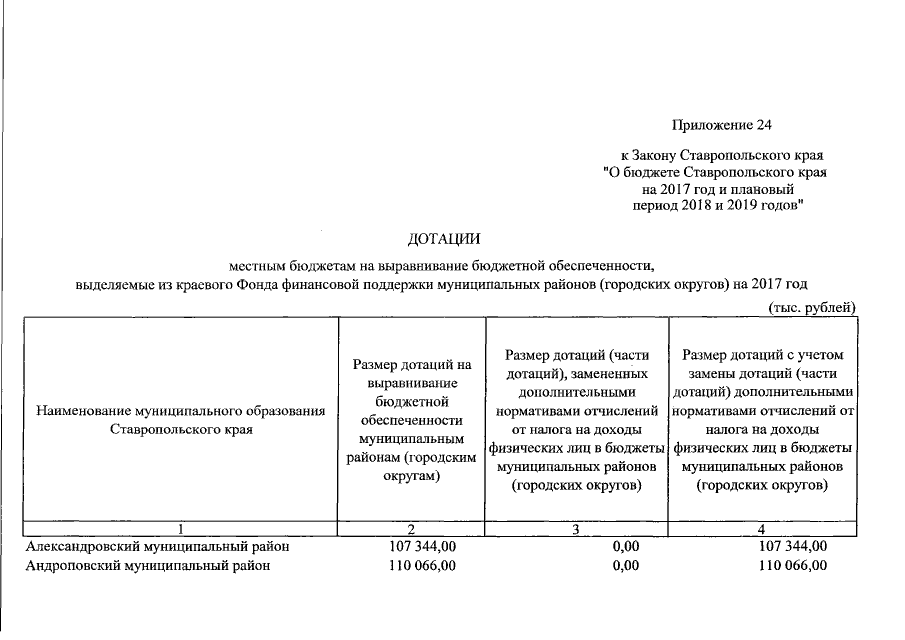 Приложение 24

к Закону Ставропольского края
"О бюджете Ставропольского края
на 2017 год и плановый
период 2018 и 2019 годов"

ДОТАЦИИ

местным бюджетам на выравнивание бюджетной обеспеченности,
выделяемые из краевого Фонда финансовой поддержки муниципальных районов (городских округов) на 2017 год

(тыс. рублей)

| Наименование муниципального образования Ставропольского края | Размер дотаций на выравнивание бюджетной обеспеченности муниципальным районам (городским округам) | Размер дотаций (части дотаций), замененных дополнительными нормативами отчислений от налога на доходы физических лиц в бюджеты муниципальных районов (городских округов) | Размер дотаций с учетом замены дотаций (части дотаций) дополнительными нормативами отчислений от налога на доходы физических лиц в бюджеты муниципальных районов (городских округов) |
|---|---|---|---|
| 1 | 2 | 3 | 4 |
| Александровский муниципальный район | 107 344,00 | 0,00 | 107 344,00 |
| Андроповский муниципальный район | 110 066,00 | 0,00 | 110 066,00 |